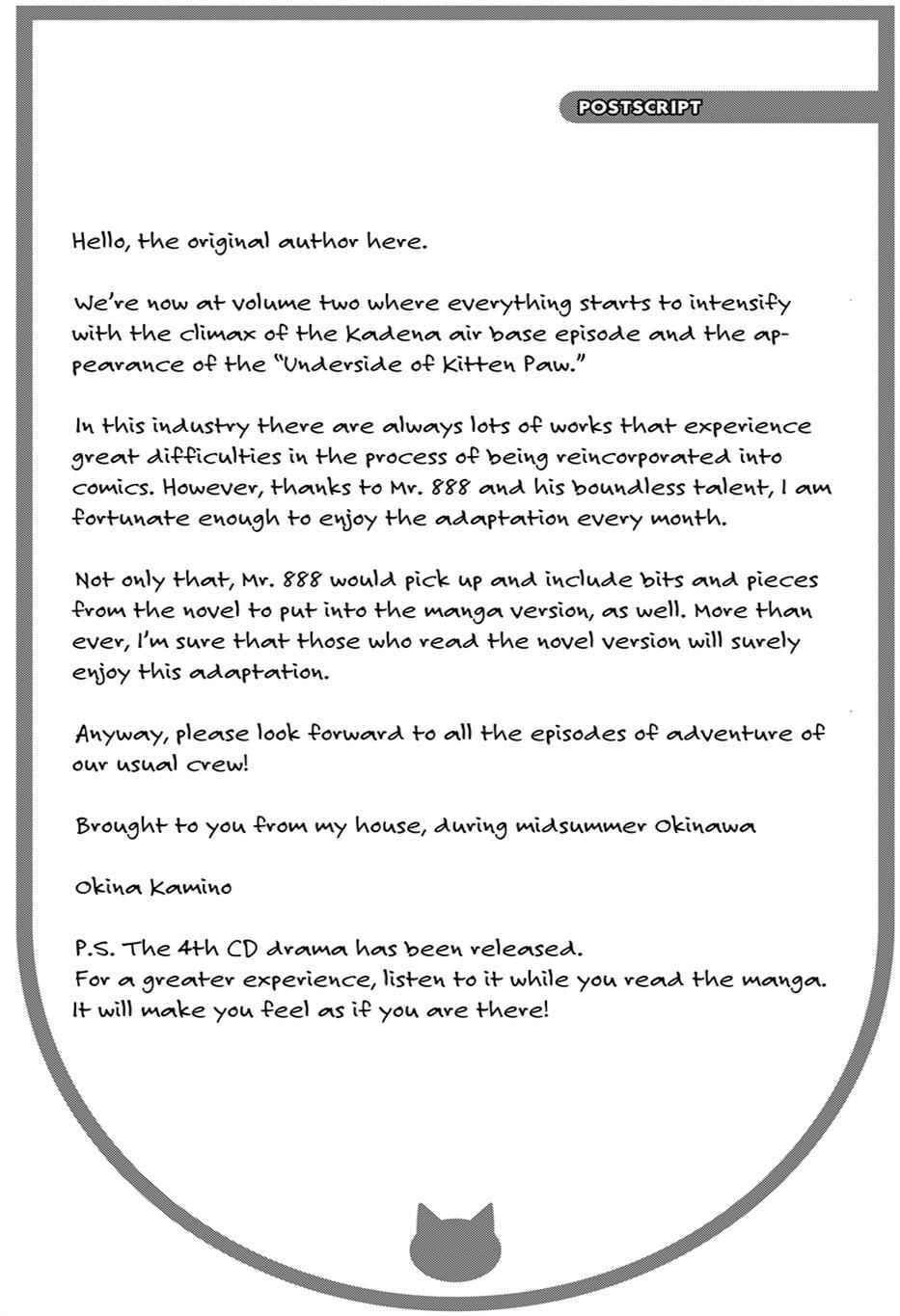 POSTSCRIPT

Hello, the original author here.

We're now at volume two where everything starts to intensify with the climax of the Kadena air base episode and the appearance of the "Underside of Kitten Paw."

In this industry there are always lots of works that experience great difficulties in the process of being reincorporated into comics. However, thanks to Mr. 888 and his boundless talent, I am fortunate enough to enjoy the adaptation every month.

Not only that, Mr. 888 would pick up and include bits and pieces from the novel to put into the manga version, as well. More than ever, I'm sure that those who read the novel version will surely enjoy this adaptation.

Anyway, please look forward to all the episodes of adventure of our usual crew!

Brought to you from my house, during midsummer Okinawa

Okina Kamino

P.S. The 4th CD drama has been released.
For a greater experience, listen to it while you read the manga.
It will make you feel as if you are there!